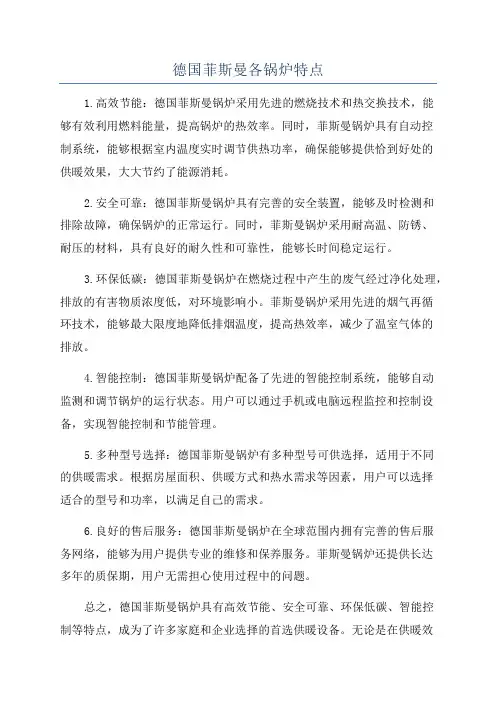 德国菲斯曼各锅炉特点

1.高效节能：德国菲斯曼锅炉采用先进的燃烧技术和热交换技术，能够有效利用燃料能量，提高锅炉的热效率。同时，菲斯曼锅炉具有自动控制系统，能够根据室内温度实时调节供热功率，确保能够提供恰到好处的供暖效果，大大节约了能源消耗。

2.安全可靠：德国菲斯曼锅炉具有完善的安全装置，能够及时检测和排除故障，确保锅炉的正常运行。同时，菲斯曼锅炉采用耐高温、防锈、耐压的材料，具有良好的耐久性和可靠性，能够长时间稳定运行。

3.环保低碳：德国菲斯曼锅炉在燃烧过程中产生的废气经过净化处理，排放的有害物质浓度低，对环境影响小。菲斯曼锅炉采用先进的烟气再循环技术，能够最大限度地降低排烟温度，提高热效率，减少了温室气体的排放。

4.智能控制：德国菲斯曼锅炉配备了先进的智能控制系统，能够自动监测和调节锅炉的运行状态。用户可以通过手机或电脑远程监控和控制设备，实现智能控制和节能管理。

5.多种型号选择：德国菲斯曼锅炉有多种型号可供选择，适用于不同的供暖需求。根据房屋面积、供暖方式和热水需求等因素，用户可以选择适合的型号和功率，以满足自己的需求。

6.良好的售后服务：德国菲斯曼锅炉在全球范围内拥有完善的售后服务网络，能够为用户提供专业的维修和保养服务。菲斯曼锅炉还提供长达多年的质保期，用户无需担心使用过程中的问题。

总之，德国菲斯曼锅炉具有高效节能、安全可靠、环保低碳、智能控制等特点，成为了许多家庭和企业选择的首选供暖设备。无论是在供暖效